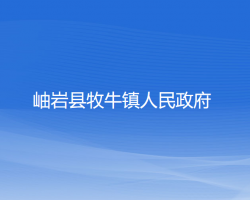 岫岩县牧牛镇人民政府